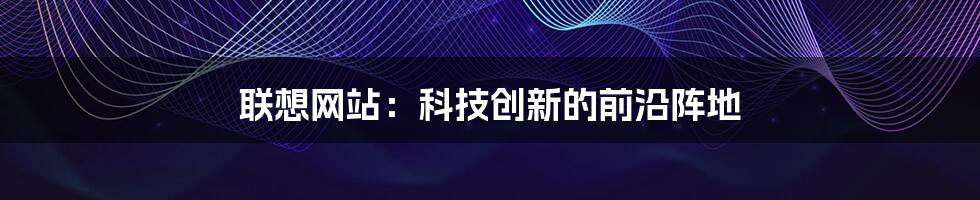 联想网站：科技创新的前沿阵地